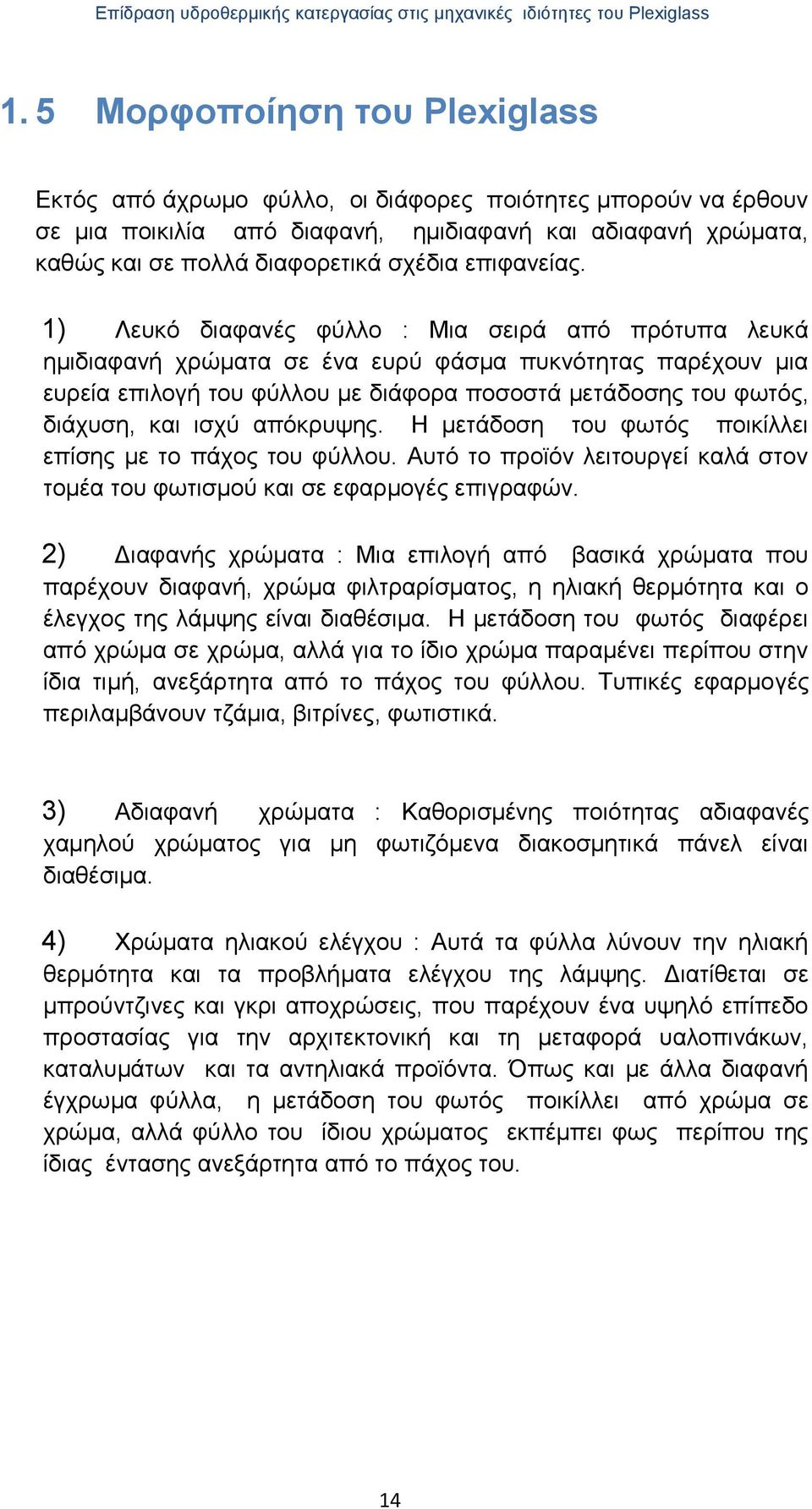 Επίδραση υδροθερμικής κατεργασίας στις μηχανικές ιδιότητες του Plexiglass

1. 5 Μορφοποίηση του Plexiglass

Εκτός από άχρωμο φύλλο, οι διάφορες ποιότητες μπορούν να έρθουν σε μια ποικιλία από διαφανή, ημιδιαφανή και αδιαφανή χρώματα, καθώς και σε πολλά διαφορετικά σχέδια επιφανείας.

1) Λευκό διαφανές φύλλο : Μια σειρά από πρότυπα λευκά ημιδιαφανή χρώματα σε ένα ευρύ φάσμα πυκνότητας παρέχουν μια ευρεία επιλογή του φύλλου με διάφορα ποσοστά μετάδοσης του φωτός, διάχυση, και ισχύ απόκρυψης. Η μετάδοση του φωτός ποικίλλει επίσης με το πάχος του φύλλου. Αυτό το προϊόν λειτουργεί καλά στον τομέα του φωτισμού και σε εφαρμογές επιγραφών.

2) Διαφανής χρώματα : Μια επιλογή από βασικά χρώματα που παρέχουν διαφανή, χρώμα φιλτραρίσματος, η ηλιακή θερμότητα και ο έλεγχος της λάμψης είναι διαθέσιμα. Η μετάδοση του φωτός διαφέρει από χρώμα σε χρώμα, αλλά για το ίδιο χρώμα παραμένει περίπου στην ίδια τιμή, ανεξάρτητα από το πάχος του φύλλου. Τυπικές εφαρμογές περιλαμβάνουν τζάμια, βιτρίνες, φωτιστικά.

3) Αδιαφανή χρώματα : Καθορισμένης ποιότητας αδιαφανές χαμηλού χρώματος για μη φωτιζόμενα διακοσμητικά πάνελ είναι διαθέσιμα.

4) Χρώματα ηλιακού ελέγχου : Αυτά τα φύλλα λύνουν την ηλιακή θερμότητα και τα προβλήματα ελέγχου της λάμψης. Διατίθεται σε μπρούντζινες και γκρι αποχρώσεις, που παρέχουν ένα υψηλό επίπεδο προστασίας για την αρχιτεκτονική και τη μεταφορά υαλοπινάκων, καταλυμάτων και τα αντηλιακά προϊόντα. Όπως και με άλλα διαφανή έγχρωμα φύλλα, η μετάδοση του φωτός ποικίλλει από χρώμα σε χρώμα, αλλά φύλλο του ίδιου χρώματος εκπέμπει φως περίπου της ίδιας έντασης ανεξάρτητα από το πάχος του.

14